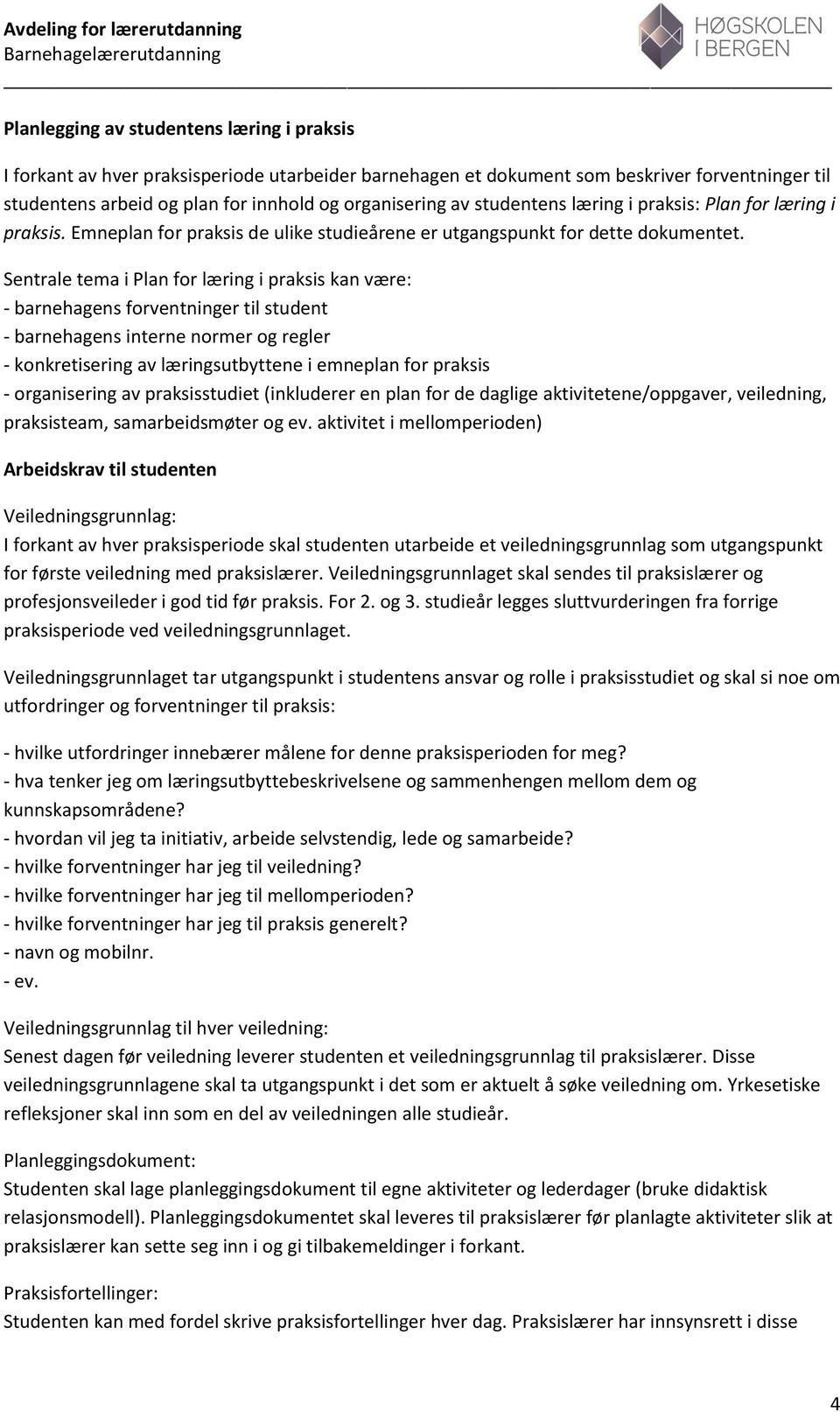 Avdeling for lærerutdanning
Barnehagelærerutdanning

HØGSKOLEN I BERGEN

Planlegging av studentens læring i praksis

I forkant av hver praksisperiode utarbeider barnehagen et dokument som beskriver forventninger til studentens arbeid og plan for innhold og organisering av studentens læring i praksis: Plan for læring i praksis. Emneplan for praksis de ulike studieårene er utgangspunkt for dette dokumentet.

Sentrale tema i Plan for læring i praksis kan være:
- barnehagens forventninger til student
- barnehagens interne normer og regler
- konkretisering av læringsutbyttene i emneplan for praksis
- organisering av praksisstudiet (inkluderer en plan for de daglige aktivitetene/oppgaver, veiledning, praksisteam, samarbeidsmøter og ev. aktivitet i mellomperioden)

Arbeidskrav til studenten

Veiledningsgrunnlag:
I forkant av hver praksisperiode skal studenten utarbeide et veiledningsgrunnlag som utgangspunkt for første veiledning med praksislærer. Veiledningsgrunnlaget skal sendes til praksislærer og profesjonsveileder i god tid før praksis. For 2. og 3. studieår legges sluttvurderingen fra forrige praksisperiode ved veiledningsgrunnlaget.

Veiledningsgrunnlaget tar utgangspunkt i studentens ansvar og rolle i praksisstudiet og skal si noe om utfordringer og forventninger til praksis:

- hvilke utfordringer innebærer målene for denne praksisperioden for meg?
- hva tenker jeg om læringsutbyttebeskrivelsene og sammenhengen mellom dem og kunnskapsområdene?
- hvordan vil jeg ta initiativ, arbeide selvstendig, lede og samarbeide?
- hvilke forventninger har jeg til veiledning?
- hvilke forventninger har jeg til mellomperioden?
- hvilke forventninger har jeg til praksis generelt?
- navn og mobilnr.
- ev.

Veiledningsgrunnlag til hver veiledning:
Senest dagen før veiledning leverer studenten et veiledningsgrunnlag til praksislærer. Disse veiledningsgrunnlagene skal ta utgangspunkt i det som er aktuelt å søke veiledning om. Yrkesetiske refleksjoner skal inn som en del av veiledningen alle studieår.

Planleggingsdokument:
Studenten skal lage planleggingsdokument til egne aktiviteter og lederdager (bruke didaktisk relasjonsmodell). Planleggingsdokumentet skal leveres til praksislærer før planlagte aktiviteter slik at praksislærer kan sette seg inn i og gi tilbakemeldinger i forkant.

Praksisfortellinger:
Studenten kan med fordel skrive praksisfortellinger hver dag. Praksislærer har innsynsrett i disse

4